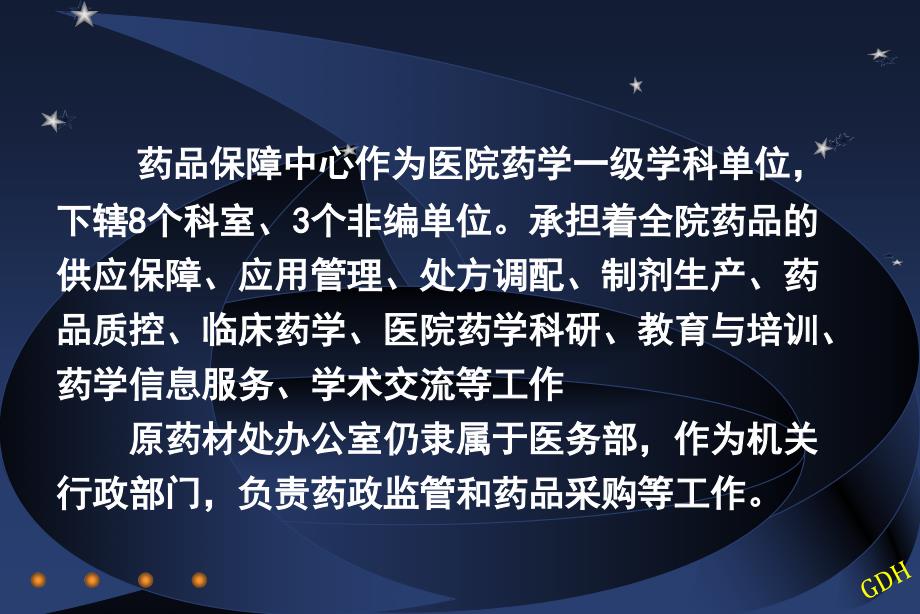 药品保障中心作为医院药学一级学科单位，下辖8个科室、3个非编单位。承担着全院药品的供应保障、应用管理、处方调配、制剂生产、药品质控、临床药学、医院药学科研、教育与培训、药学信息服务、学术交流等工作

原药材处办公室仍隶属于医务部，作为机关行政部门，负责药政监管和药品采购等工作。

GDH